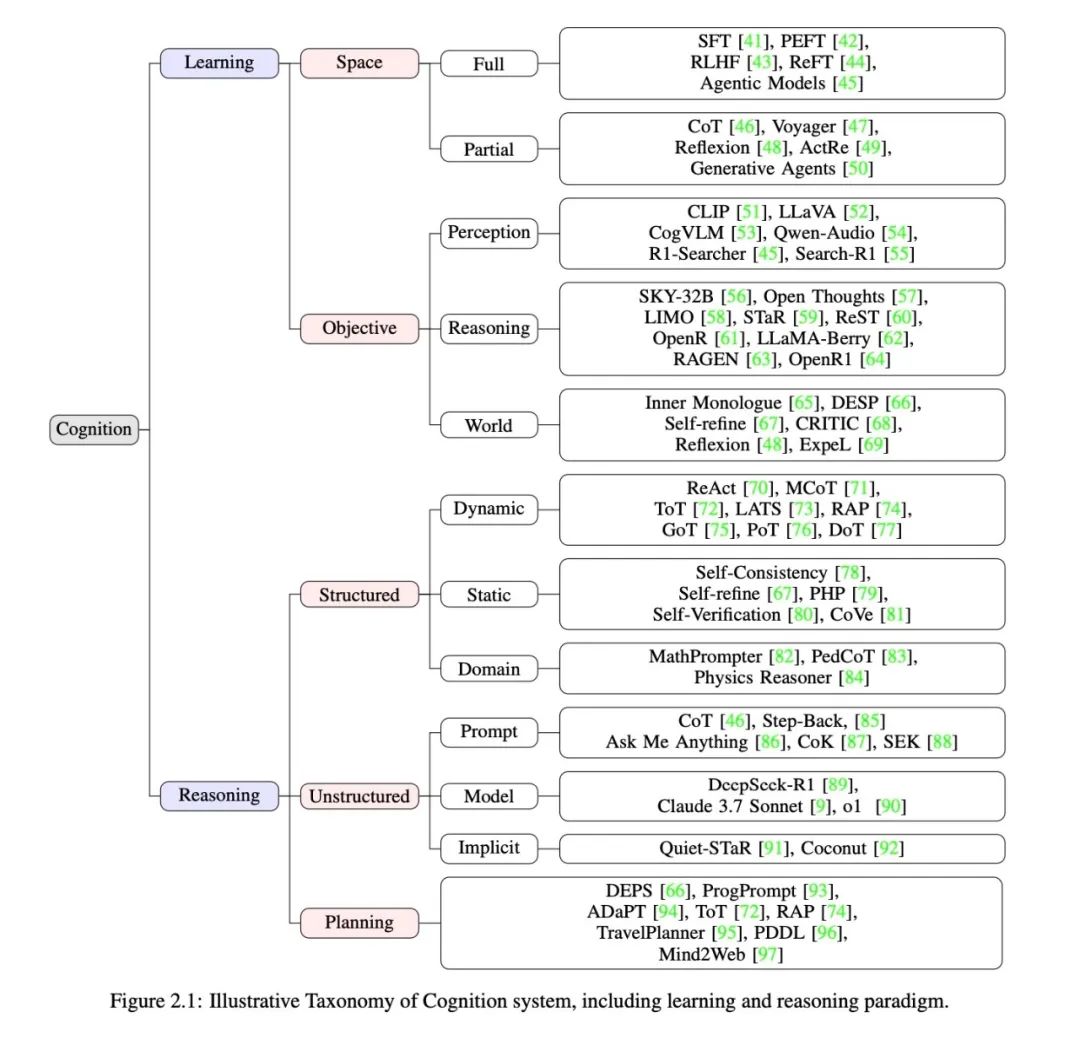 Cognition

Learning

Space

Full

SFT [41], PEFT [42], RLHF [43], ReFT [44], Agentic Models [45]

Partial

CoT [46], Voyager [47], Reflexion [48], ActRe [49], Generative Agents [50]

Objective

Perception

CLIP [51], LLaVA [52], CogVLM [53], Qwen-Audio [54], R1-Searcher [45], Search-R1 [55]

Reasoning

SKY-32B [56], Open Thoughts [57], LIMO [58], STaR [59], ReST [60], OpenR [61], LLaMA-Berry [62], RAGEN [63], OpenR1 [64]

World

Inner Monologue [65], DESP [66], Self-refine [67], CRITIC [68], Reflexion [48], ExpeL [69]

Reasoning

Structured

Dynamic

ReAct [70], MCoT [71], ToT [72], LATS [73], RAP [74], GoT [75], PoT [76], DoT [77]

Static

Self-Consistency [78], Self-refine [67], PHP [79], Self-Verification [80], CoVe [81]

Domain

MathPrompter [82], PedCoT [83], Physics Reasoner [84]

Unstructured

Prompt

CoT [46], Step-Back, [85] Ask Me Anything [86], CoK [87], SEK [88]

Model

DeepSeek-R1 [89], Claude 3.7 Sonnet [9], o1 [90]

Implicit

Quiet-STaR [91], Coconut [92]

Planning

DEPS [66], ProgPrompt [93], ADaPT [94], ToT [72], RAP [74], TravelPlanner [95], PDDL [96], Mind2Web [97]

Figure 2.1: Illustrative Taxonomy of Cognition system, including learning and reasoning paradigm.